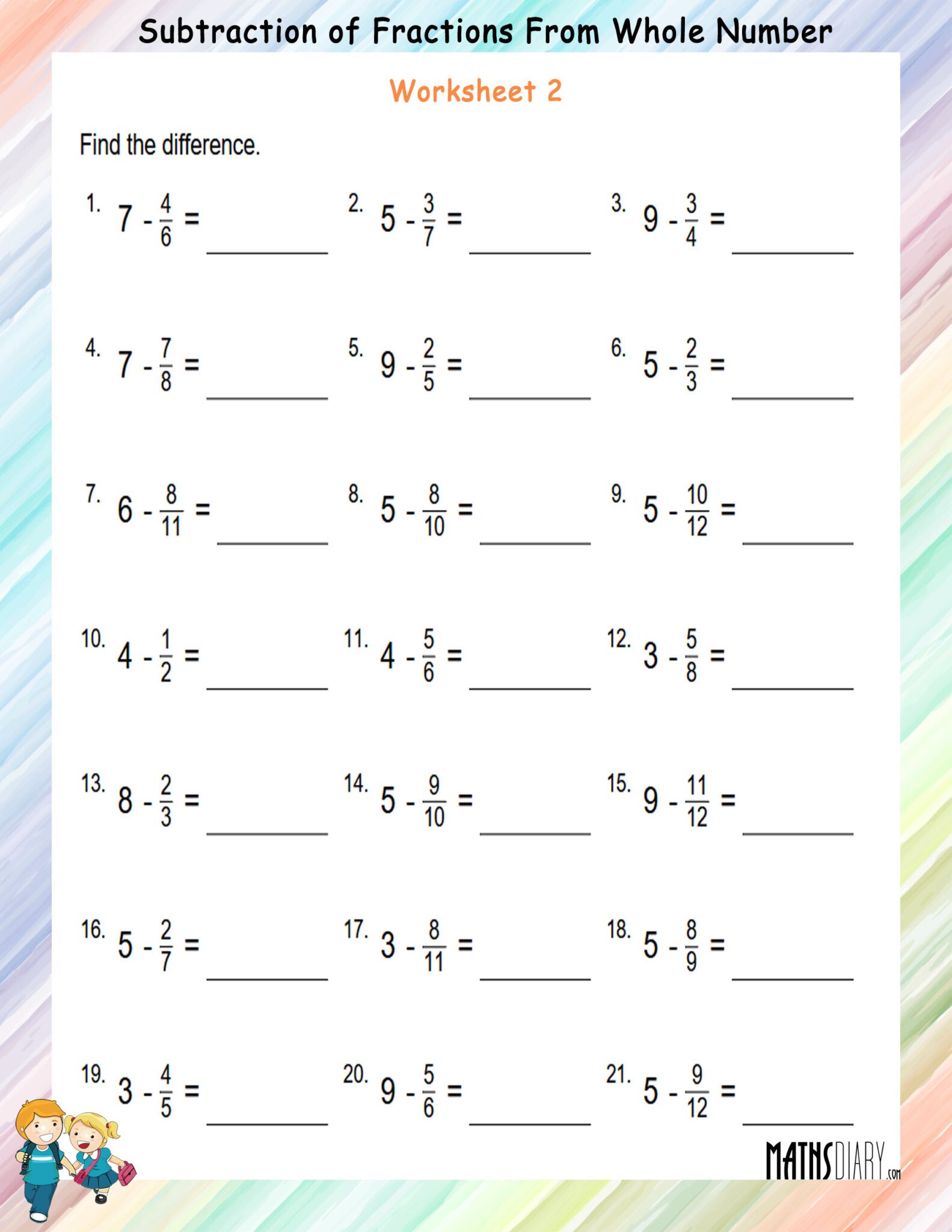 Subtraction of Fractions From Whole Number

Worksheet 2

Find the difference.

1. $7 - \frac{4}{6} =$ ____

2. $5 - \frac{3}{7} =$ ____

3. $9 - \frac{3}{4} =$ ____

4. $7 - \frac{7}{8} =$ ____

5. $9 - \frac{2}{5} =$ ____

6. $5 - \frac{2}{3} =$ ____

7. $6 - \frac{8}{11} =$ ____

8. $5 - \frac{8}{10} =$ ____

9. $5 - \frac{10}{12} =$ ____

10. $4 - \frac{1}{2} =$ ____

11. $4 - \frac{5}{6} =$ ____

12. $3 - \frac{5}{8} =$ ____

13. $8 - \frac{2}{3} =$ ____

14. $5 - \frac{9}{10} =$ ____

15. $9 - \frac{11}{12} =$ ____

16. $5 - \frac{2}{7} =$ ____

17. $3 - \frac{8}{11} =$ ____

18. $5 - \frac{8}{9} =$ ____

19. $3 - \frac{4}{5} =$ ____

20. $9 - \frac{5}{6} =$ ____

21. $5 - \frac{9}{12} =$ ____

MATHSDIARY.com